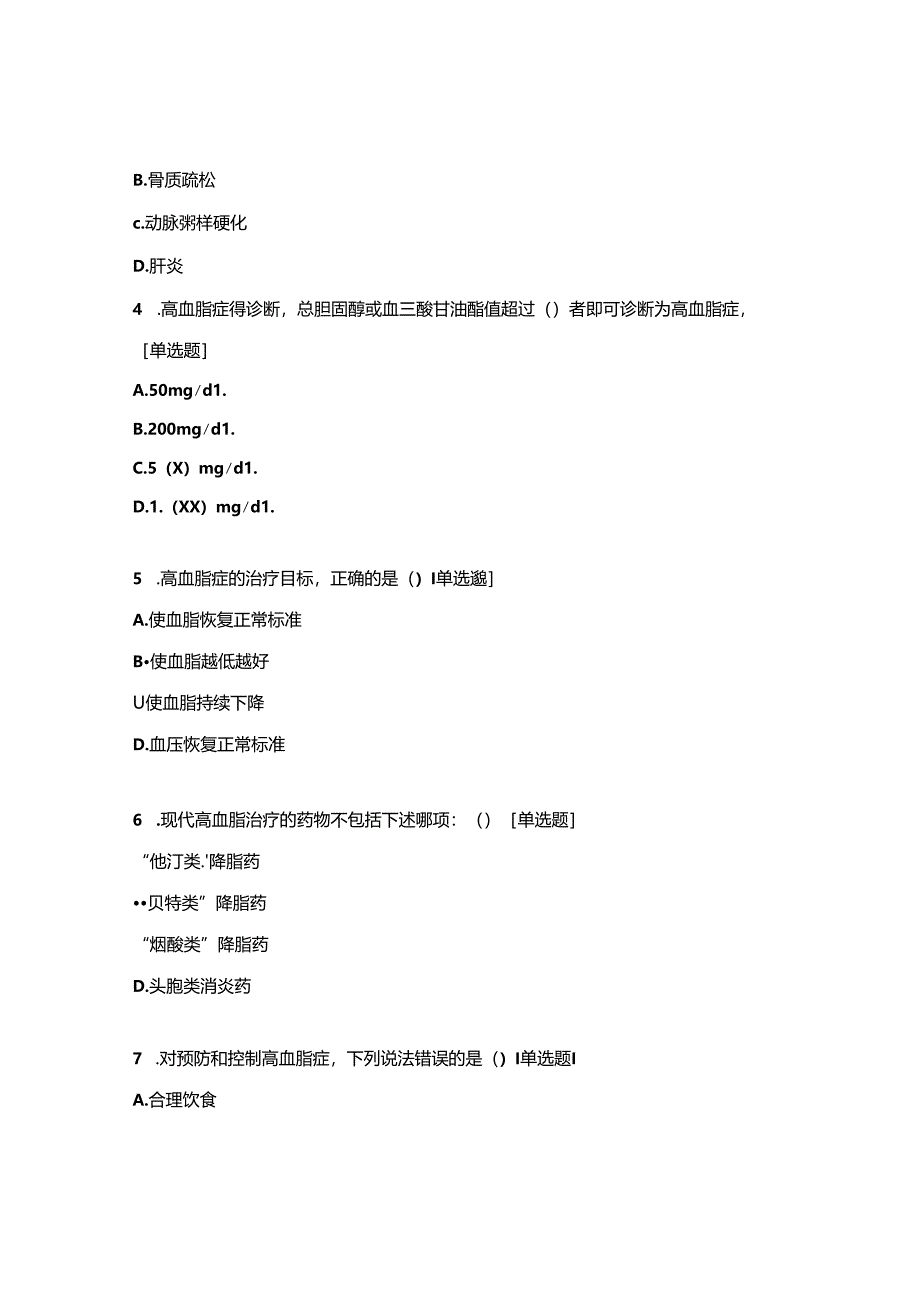 B.骨质疏松

c.动脉粥样硬化

D.肝炎

4 .高血脂症得诊断，总胆固醇或血三酸甘油酯值超过（）者即可诊断为高血脂症，［单选题］

A.50mg／d1.

B.200mg／d1.

C.5（X）mg／d1.

D.1.（XX）mg／d1.

5 .高血脂症的治疗目标，正确的是（）I单选邈]

A.使血脂恢复正常标准

B•使血脂越低越好

U使血脂持续下降

D.血压恢复正常标准

6 .现代高血脂治疗的药物不包括下述哪项：（） [单选题]

“他汀类.'降脂药

••贝特类”降脂药

“烟酸类”降脂药

D.头胞类消炎药

7 .对预防和控制高血脂症，下列说法错误的是（）I单选题I

A.合理饮食